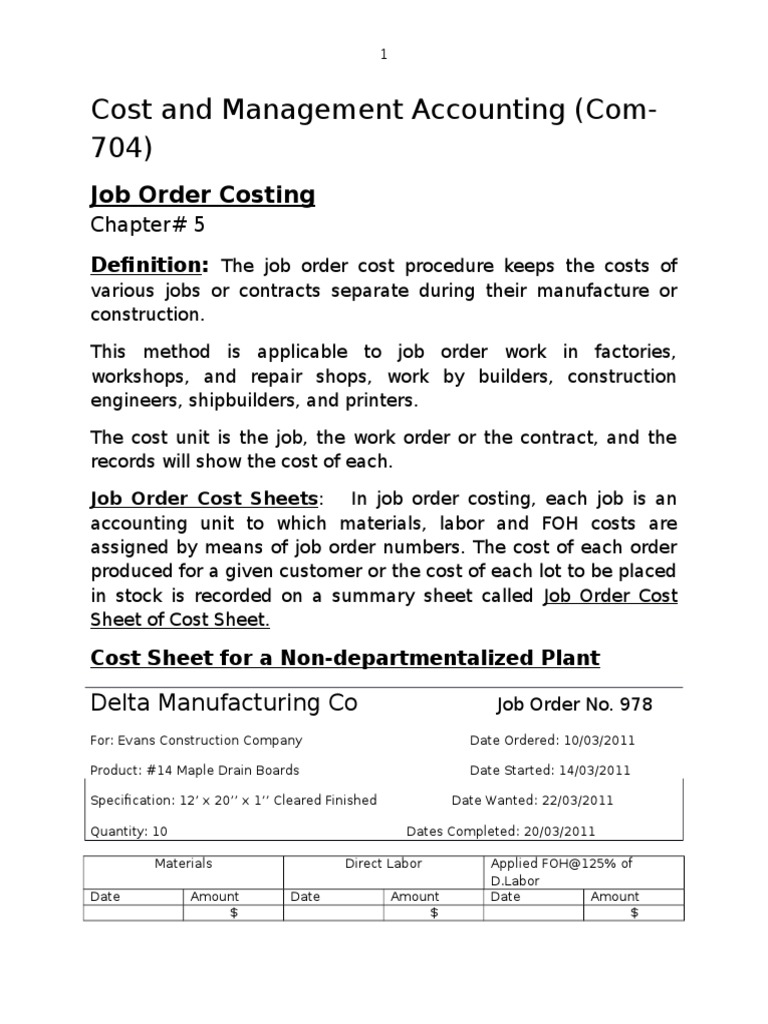 1

Cost and Management Accounting (Com-704)

Job Order Costing

Chapter# 5

Definition: The job order cost procedure keeps the costs of various jobs or contracts separate during their manufacture or construction.

This method is applicable to job order work in factories, workshops, and repair shops, work by builders, construction engineers, shipbuilders, and printers.

The cost unit is the job, the work order or the contract, and the records will show the cost of each.

Job Order Cost Sheets: In job order costing, each job is an accounting unit to which materials, labor and FOH costs are assigned by means of job order numbers. The cost of each order produced for a given customer or the cost of each lot to be placed in stock is recorded on a summary sheet called Job Order Cost Sheet of Cost Sheet.

Cost Sheet for a Non-departmentalized Plant

Delta Manufacturing Co Job Order No. 978

For: Evans Construction Company Date Ordered: 10/03/2011

Product: #14 Maple Drain Boards Date Started: 14/03/2011

Specification: 12' x 20'' x 1'' Cleared Finished Date Wanted: 22/03/2011

Quantity: 10 Dates Completed: 20/03/2011

| Materials | | Direct Labor | | Applied FOH@125% of D.Labor | |
|---|---|---|---|---|---|
| Date | Amount | Date | Amount | Date | Amount |
| | $ | | $ | | $ |